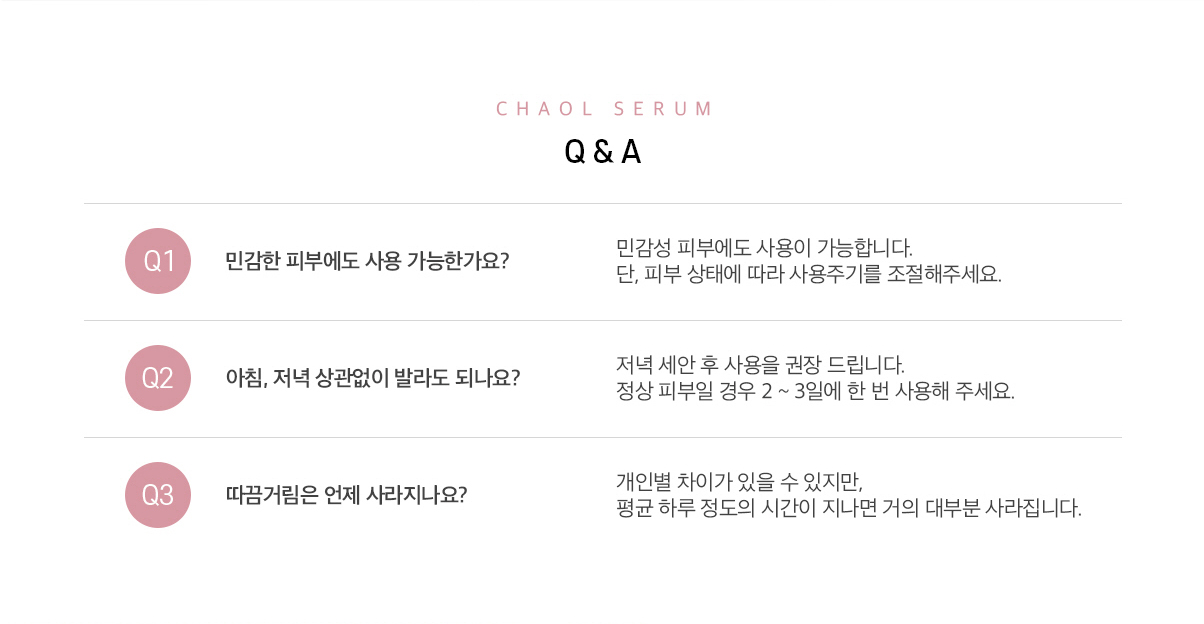 CHAOL SERUM

Q & A

Q1

민감한 피부에도 사용 가능한가요?

민감성 피부에도 사용이 가능합니다.
단, 피부 상태에 따라 사용주기를 조절해주세요.

Q2

아침, 저녁 상관없이 발라도 되나요?

저녁 세안 후 사용을 권장 드립니다.
정상 피부일 경우 2 ~ 3일에 한 번 사용해 주세요.

Q3

따끔거림은 언제 사라지나요?

개인별 차이가 있을 수 있지만,
평균 하루 정도의 시간이 지나면 거의 대부분 사라집니다.